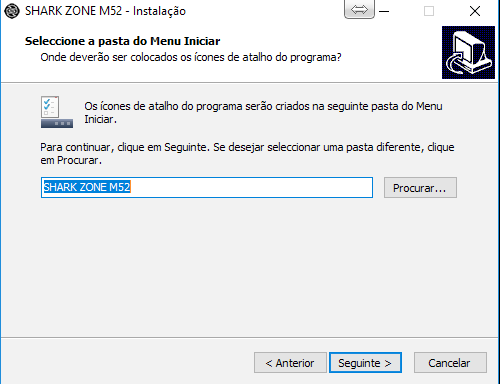 SHARK ZONE M52 - Instalação

Seleccione a pasta do Menu Iniciar
Onde deverão ser colocados os ícones de atalho do programa?

Os ícones de atalho do programa serão criados na seguinte pasta do Menu Iniciar.

Para continuar, clique em Seguinte. Se desejar seleccionar uma pasta diferente, clique em Procurar.

SHARK ZONE M52

Procurar...

< Anterior

Seguinte >

Cancelar